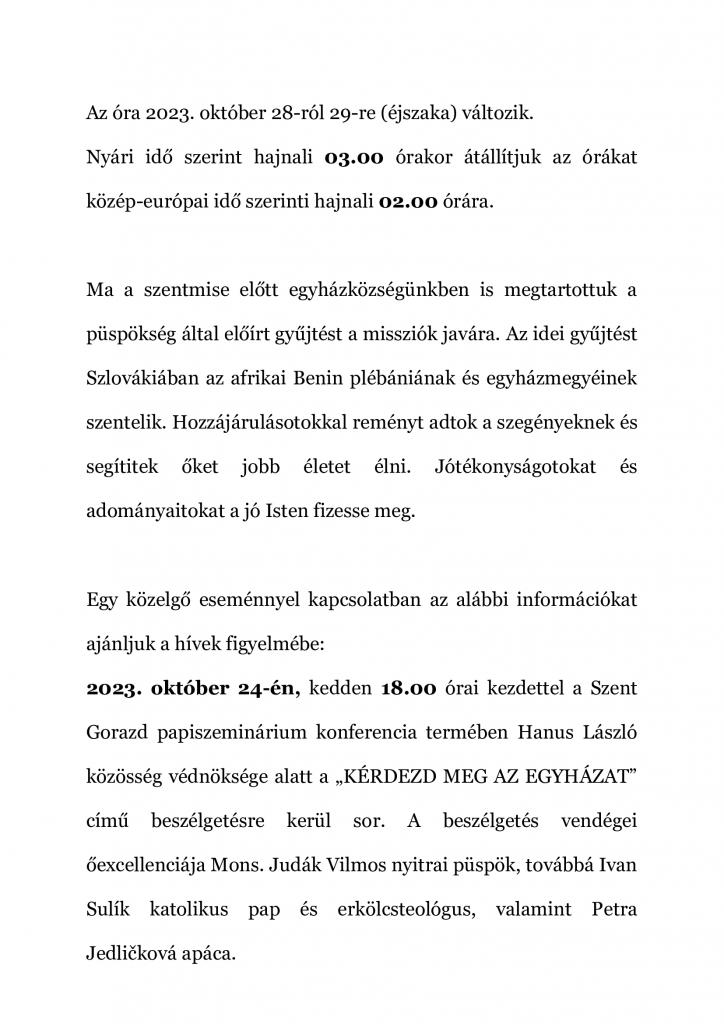 Az óra 2023. október 28-ról 29-re (éjszaka) változik.

Nyári idő szerint hajnali 03.00 órakor átállítjuk az órákat közép-európai idő szerinti hajnali 02.00 órára.

Ma a szentmise előtt egyházközségünkben is megtartottuk a püspökség által előírt gyűjtést a missziók javára. Az idei gyűjtést Szlovákiában az afrikai Benin plébániának és egyházmegyéinek szentelik. Hozzájárulásotokkal reményt adtok a szegényeknek és segítitek őket jobb életet élni. Jótékonyságotokat és adományaitokat a jó Isten fizesse meg.

Egy közelgő eseménnyel kapcsolatban az alábbi információkat ajánljuk a hívek figyelmébe:

2023. október 24-én, kedden 18.00 órai kezdettel a Szent Gorazd papiszeminárium konferencia termében Hanus László közösség védnöksége alatt a „KÉRDEZD MEG AZ EGYHÁZAT" című beszélgetésre kerül sor. A beszélgetés vendégei őexcellenciája Mons. Judák Vilmos nyitrai püspök, továbbá Ivan Sulík katolikus pap és erkölcsteológus, valamint Petra Jedličková apáca.